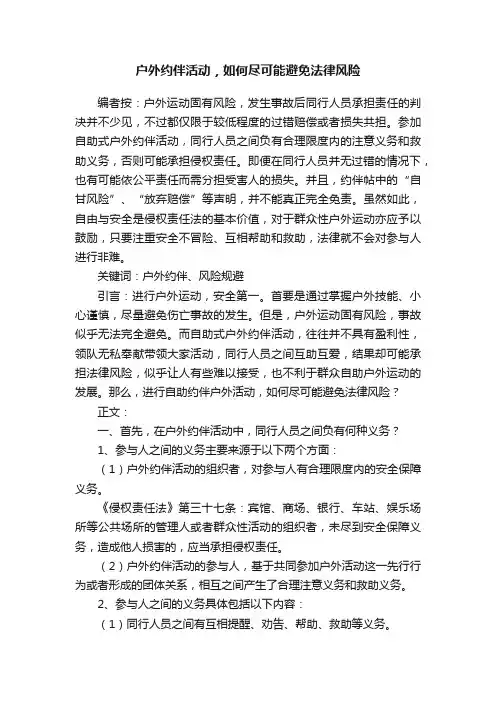 户外约伴活动，如何尽可能避免法律风险

编者按：户外运动固有风险，发生事故后同行人员承担责任的判决并不少见，不过都仅限于较低程度的过错赔偿或者损失共担。参加自助式户外约伴活动，同行人员之间负有合理限度内的注意义务和救助义务，否则可能承担侵权责任。即便在同行人员并无过错的情况下，也有可能依公平责任而需分担受害人的损失。并且，约伴帖中的“自甘风险”、“放弃赔偿”等声明，并不能真正完全免责。虽然如此，自由与安全是侵权责任法的基本价值，对于群众性户外运动亦应予以鼓励，只要注重安全不冒险、互相帮助和救助，法律就不会对参与人进行非难。

关键词：户外约伴、风险规避

引言：进行户外运动，安全第一。首要是通过掌握户外技能、小心谨慎，尽量避免伤亡事故的发生。但是，户外运动固有风险，事故似乎无法完全避免。而自助式户外约伴活动，往往并不具有盈利性，领队无私奉献带领大家活动，同行人员之间互助互爱，结果却可能承担法律风险，似乎让人有些难以接受，也不利于群众自助户外运动的发展。那么，进行自助约伴户外活动，如何尽可能避免法律风险？

正文：

一、首先，在户外约伴活动中，同行人员之间负有何种义务？

1、参与人之间的义务主要来源于以下两个方面：

（1）户外约伴活动的组织者，对参与人有合理限度内的安全保障义务。

《侵权责任法》第三十七条：宾馆、商场、银行、车站、娱乐场所等公共场所的管理人或者群众性活动的组织者，未尽到安全保障义务，造成他人损害的，应当承担侵权责任。

（2）户外约伴活动的参与人，基于共同参加户外活动这一先行行为或者形成的团体关系，相互之间产生了合理注意义务和救助义务。

2、参与人之间的义务具体包括以下内容：

（1）同行人员之间有互相提醒、劝告、帮助、救助等义务。